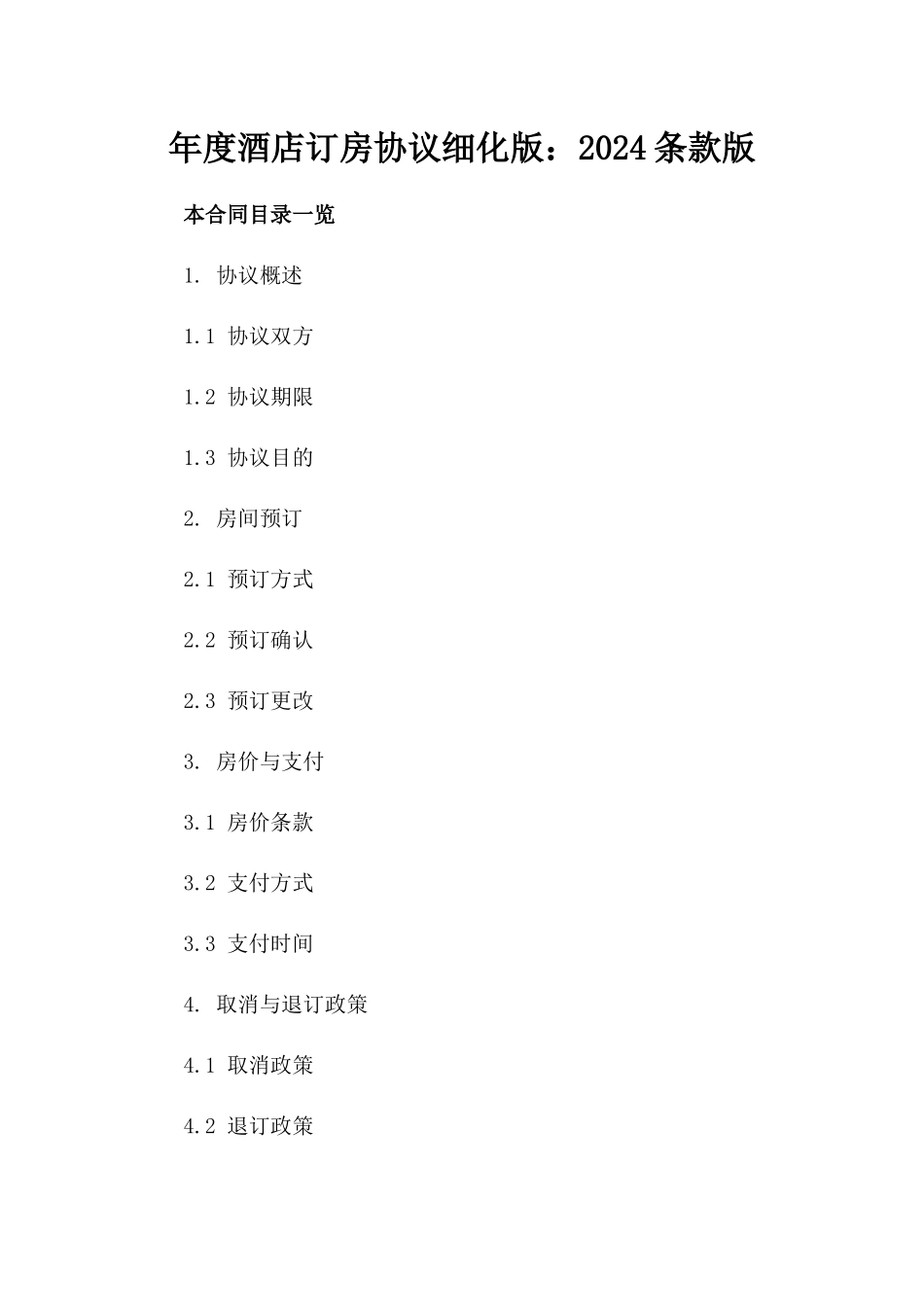 年度酒店订房协议细化版：2024条款版

本合同目录一览

1. 协议概述

1.1 协议双方

1.2 协议期限

1.3 协议目的

2. 房间预订

2.1 预订方式

2.2 预订确认

2.3 预订更改

3. 房价与支付

3.1 房价条款

3.2 支付方式

3.3 支付时间

4. 取消与退订政策

4.1 取消政策

4.2 退订政策